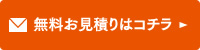 無料お見積りはコチラ ►